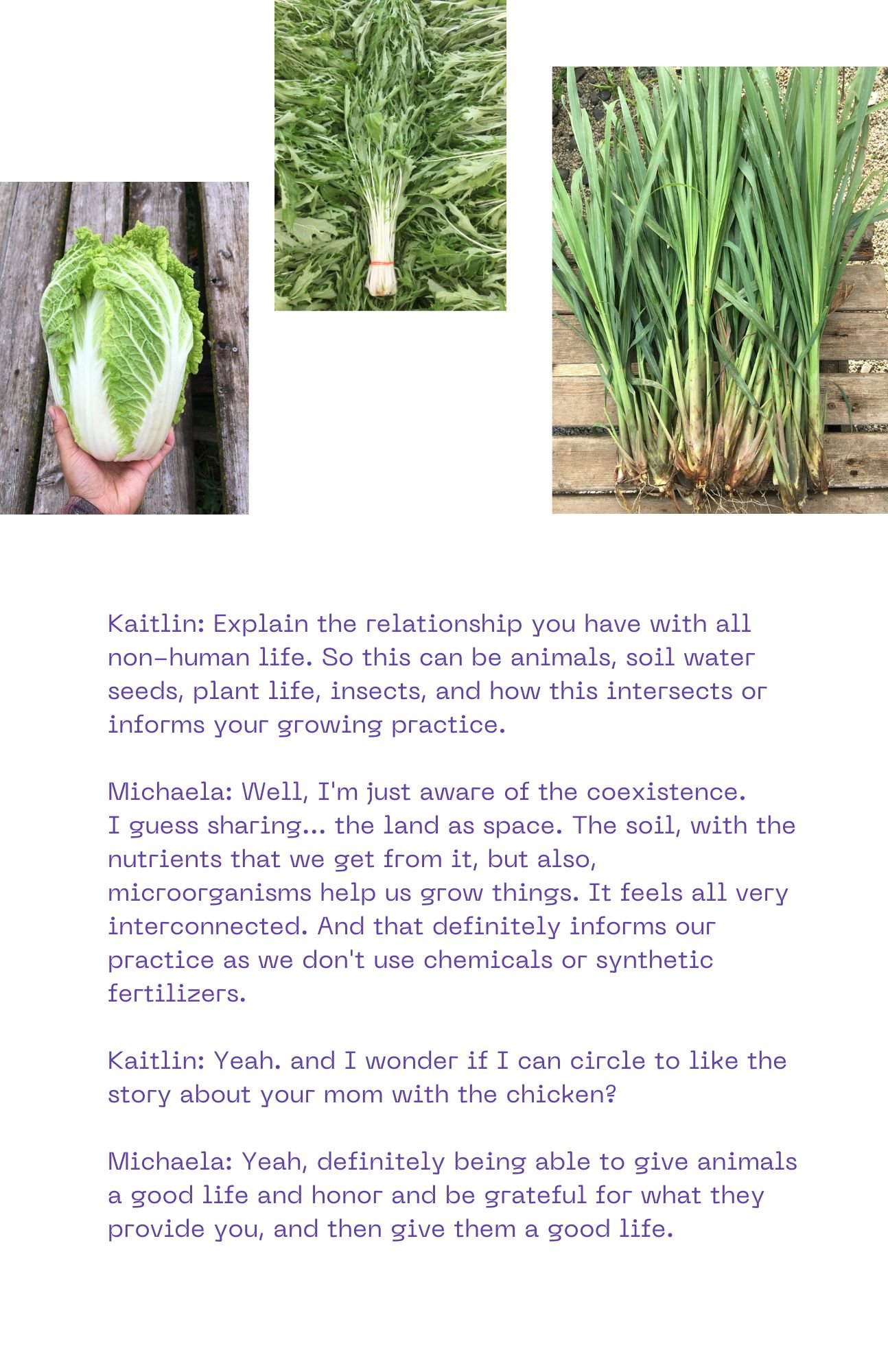 Kaitlin: Explain the relationship you have with all non-human life. So this can be animals, soil water seeds, plant life, insects, and how this intersects or informs your growing practice.

Michaela: Well, I'm just aware of the coexistence. I guess sharing... the land as space. The soil, with the nutrients that we get from it, but also, microorganisms help us grow things. It feels all very interconnected. And that definitely informs our practice as we don't use chemicals or synthetic fertilizers.

Kaitlin: Yeah. and I wonder if I can circle to like the story about your mom with the chicken?

Michaela: Yeah, definitely being able to give animals a good life and honor and be grateful for what they provide you, and then give them a good life.